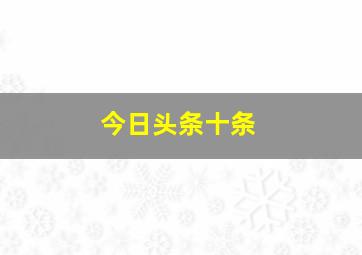 今日头条十条